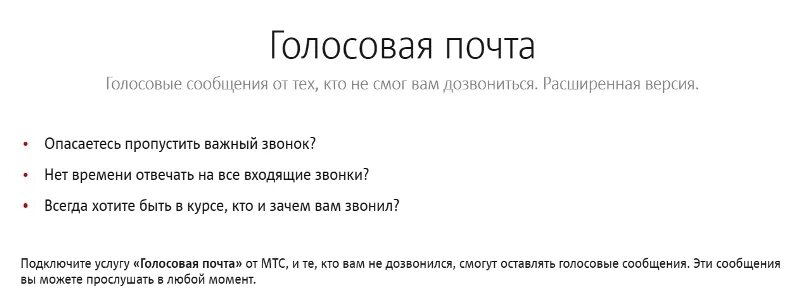 Голосовая почта

Голосовые сообщения от тех, кто не смог вам дозвониться. Расширенная версия.

• Опасаетесь пропустить важный звонок?
• Нет времени отвечать на все входящие звонки?
• Всегда хотите быть в курсе, кто и зачем вам звонил?

Подключите услугу «Голосовая почта» от МТС, и те, кто вам не дозвонился, смогут оставлять голосовые сообщения. Эти сообщения вы можете прослушать в любой момент.